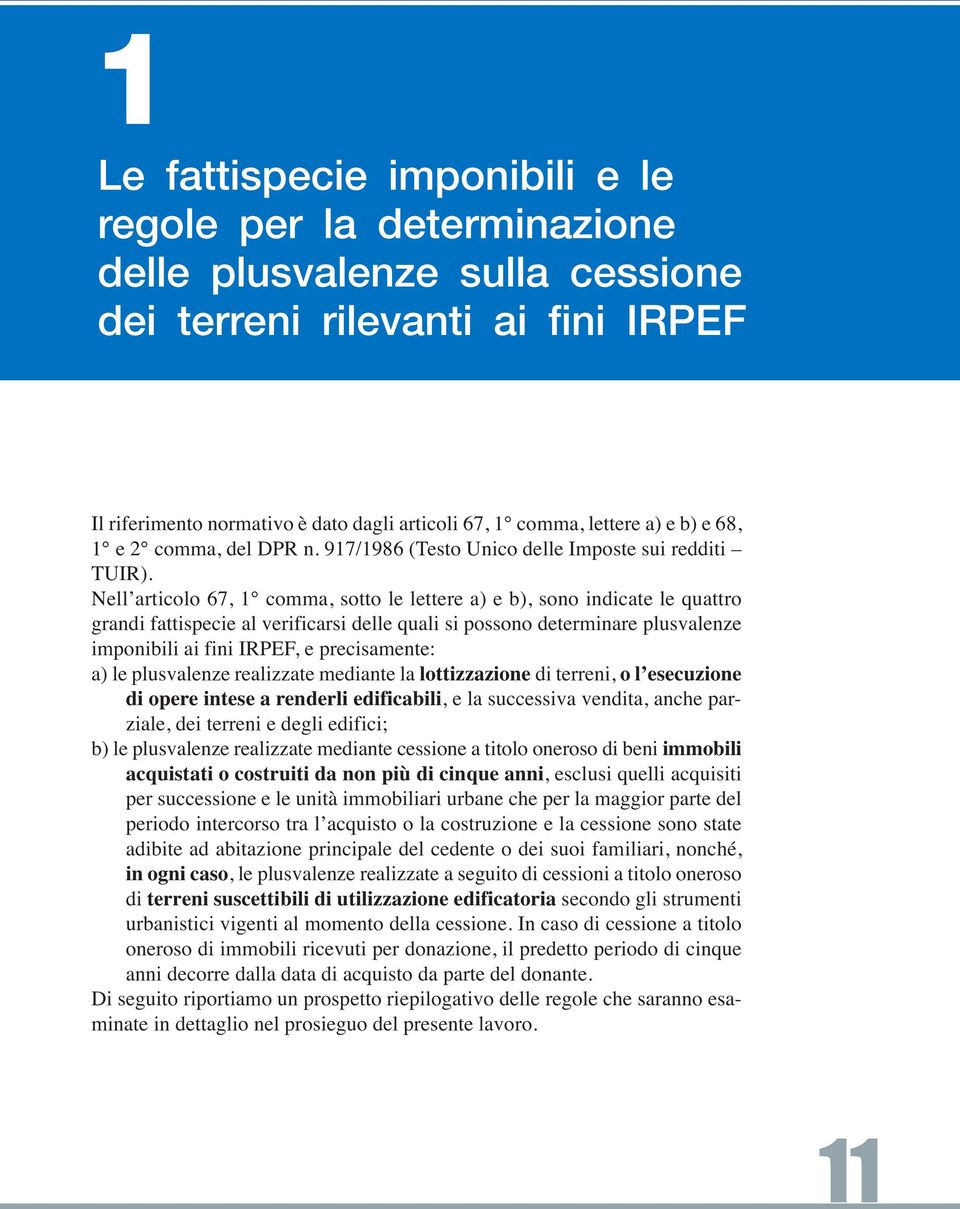 1

Le fattispecie imponibili e le regole per la determinazione delle plusvalenze sulla cessione dei terreni rilevanti ai fini IRPEF

Il riferimento normativo è dato dagli articoli 67, 1° comma, lettere a) e b) e 68, 1° e 2° comma, del DPR n. 917/1986 (Testo Unico delle Imposte sui redditi – TUIR).

Nell'articolo 67, 1° comma, sotto le lettere a) e b), sono indicate le quattro grandi fattispecie al verificarsi delle quali si possono determinare plusvalenze imponibili ai fini IRPEF, e precisamente:

a) le plusvalenze realizzate mediante la lottizzazione di terreni, o l'esecuzione di opere intese a renderli edificabili, e la successiva vendita, anche parziale, dei terreni e degli edifici;

b) le plusvalenze realizzate mediante cessione a titolo oneroso di beni immobili acquistati o costruiti da non più di cinque anni, esclusi quelli acquisiti per successione e le unità immobiliari urbane che per la maggior parte del periodo intercorso tra l'acquisto o la costruzione e la cessione sono state adibite ad abitazione principale del cedente o dei suoi familiari, nonché, in ogni caso, le plusvalenze realizzate a seguito di cessioni a titolo oneroso di terreni suscettibili di utilizzazione edificatoria secondo gli strumenti urbanistici vigenti al momento della cessione. In caso di cessione a titolo oneroso di immobili ricevuti per donazione, il predetto periodo di cinque anni decorre dalla data di acquisto da parte del donante.

Di seguito riportiamo un prospetto riepilogativo delle regole che saranno esaminate in dettaglio nel prosieguo del presente lavoro.

11